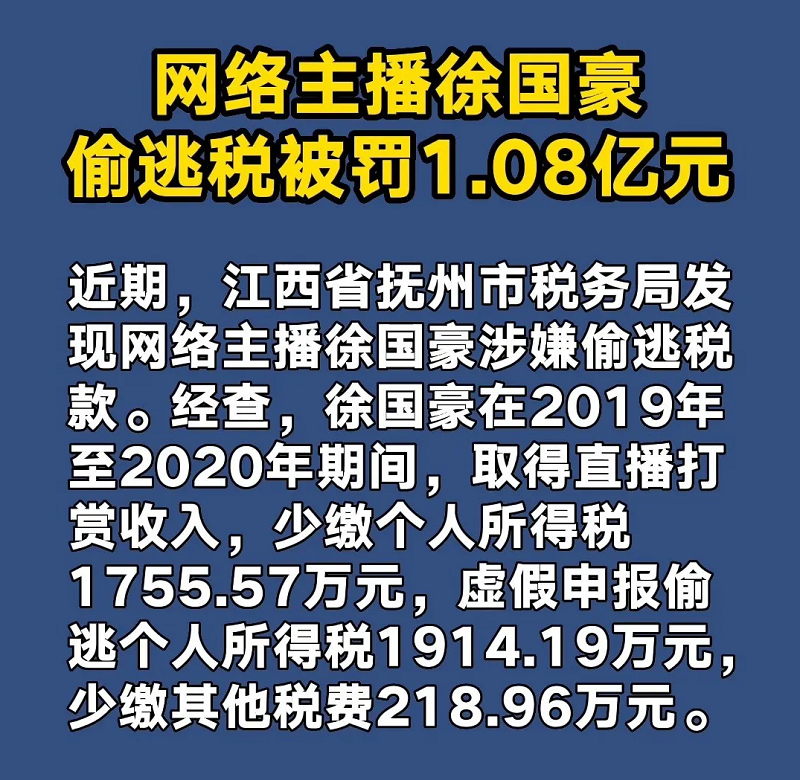 网络主播徐国豪
偷逃税被罚1.08亿元

近期，江西省抚州市税务局发现网络主播徐国豪涉嫌偷逃税款。经查，徐国豪在2019年至2020年期间，取得直播打赏收入，少缴个人所得税1755.57万元，虚假申报偷逃个人所得税1914.19万元，少缴其他税费218.96万元。